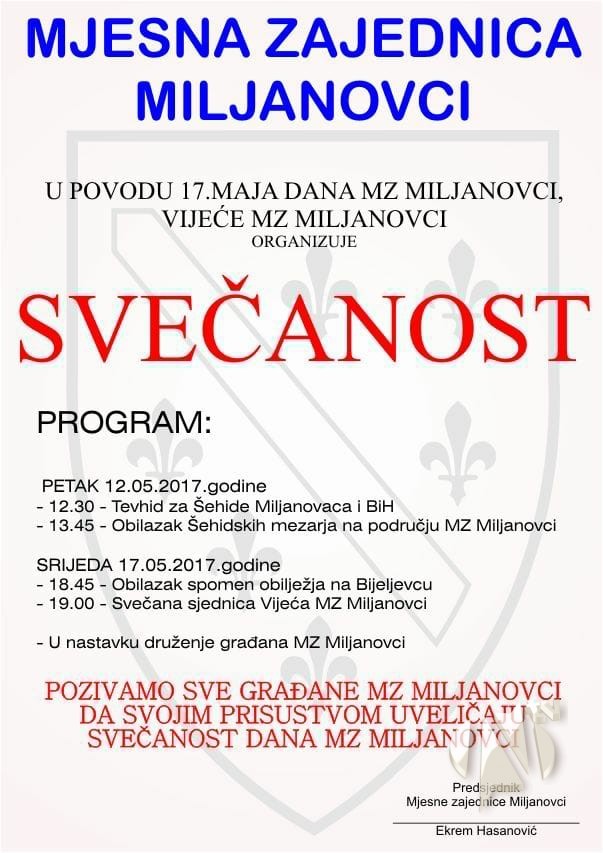 MJESNA ZAJEDNICA MILJANOVCI

U POVODU 17.MAJA DANA MZ MILJANOVCI, VIJEĆE MZ MILJANOVCI
ORGANIZUJE

SVEČANOST

PROGRAM:

PETAK 12.05.2017.godine
- 12.30 - Tevhid za Šehide Miljanovaca i BiH
- 13.45 - Obilazak Šehidskih mezarja na području MZ Miljanovci

SRIJEDA 17.05.2017.godine
- 18.45 - Obilazak spomen obilježja na Bijeljevcu
- 19.00 - Svečana sjednica Vijeća MZ Miljanovci

- U nastavku druženje građana MZ Miljanovci

POZIVAMO SVE GRAĐANE MZ MILJANOVCI DA SVOJIM PRISUSTVOM UVELIČAJU SVEČANOST DANA MZ MILJANOVCI

Predsjednik
Mjesne zajednice Miljanovci

Ekrem Hasanović